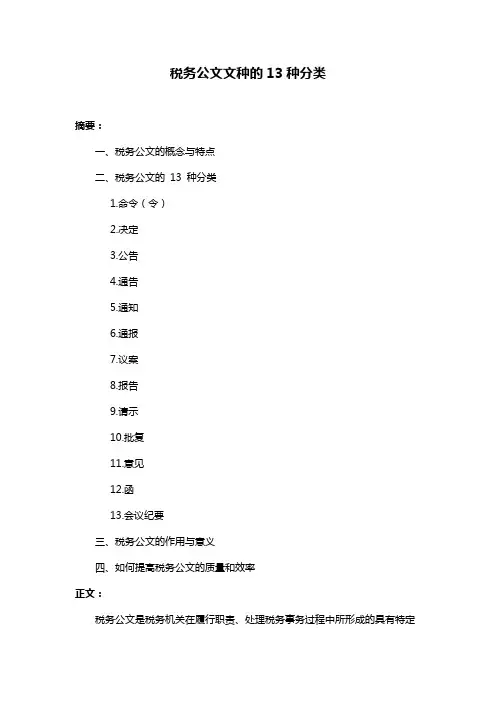 税务公文文种的 13 种分类

摘要：

一、税务公文的概念与特点

二、税务公文的 13 种分类

1.命令（令）

2.决定

3.公告

4.通告

5.通知

6.通报

7.议案

8.报告

9.请示

10.批复

11.意见

12.函

13.会议纪要

三、税务公文的作用与意义

四、如何提高税务公文的质量和效率

正文：

税务公文是税务机关在履行职责、处理税务事务过程中所形成的具有特定